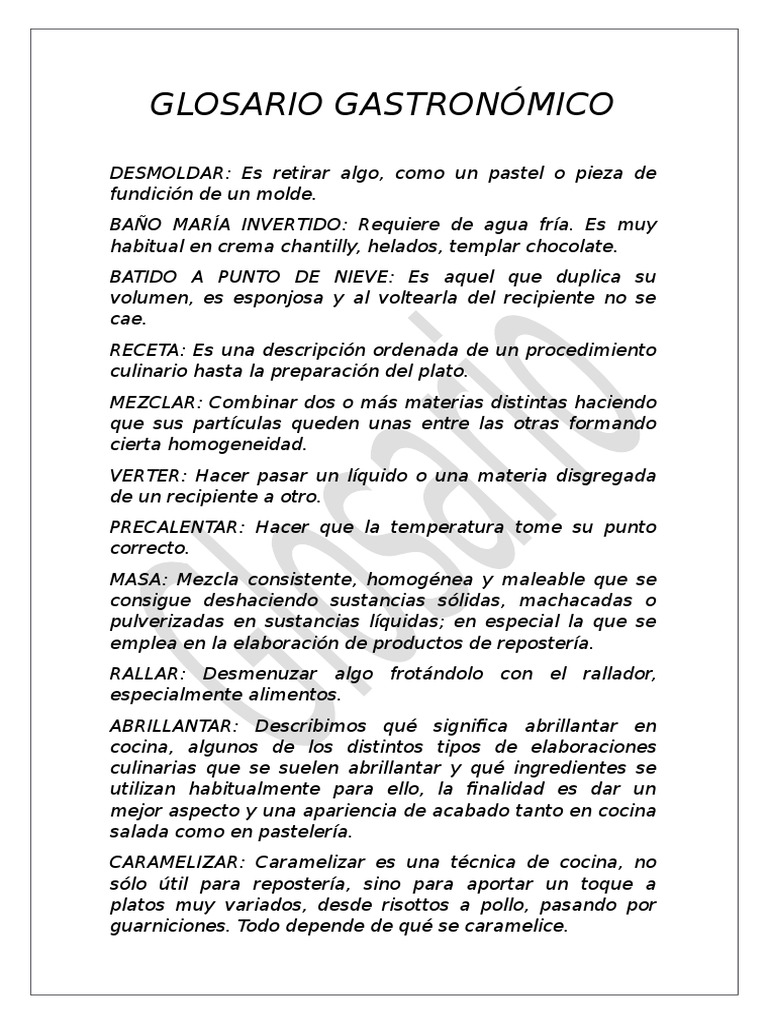 GLOSARIO GASTRONÓMICO

DESMOLDAR: Es retirar algo, como un pastel o pieza de fundición de un molde.

BAÑO MARÍA INVERTIDO: Requiere de agua fría. Es muy habitual en crema chantilly, helados, templar chocolate.

BATIDO A PUNTO DE NIEVE: Es aquel que duplica su volumen, es esponjosa y al voltearla del recipiente no se cae.

RECETA: Es una descripción ordenada de un procedimiento culinario hasta la preparación del plato.

MEZCLAR: Combinar dos o más materias distintas haciendo que sus partículas queden unas entre las otras formando cierta homogeneidad.

VERTER: Hacer pasar un líquido o una materia disgregada de un recipiente a otro.

PRECALENTAR: Hacer que la temperatura tome su punto correcto.

MASA: Mezcla consistente, homogénea y maleable que se consigue deshaciendo sustancias sólidas, machacadas o pulverizadas en sustancias líquidas; en especial la que se emplea en la elaboración de productos de repostería.

RALLAR: Desmenuzar algo frotándolo con el rallador, especialmente alimentos.

ABRILLANTAR: Describimos qué significa abrillantar en cocina, algunos de los distintos tipos de elaboraciones culinarias que se suelen abrillantar y qué ingredientes se utilizan habitualmente para ello, la finalidad es dar un mejor aspecto y una apariencia de acabado tanto en cocina salada como en pastelería.

CARAMELIZAR: Caramelizar es una técnica de cocina, no sólo útil para repostería, sino para aportar un toque a platos muy variados, desde risottos a pollo, pasando por guarniciones. Todo depende de qué se caramelice.

Glosario